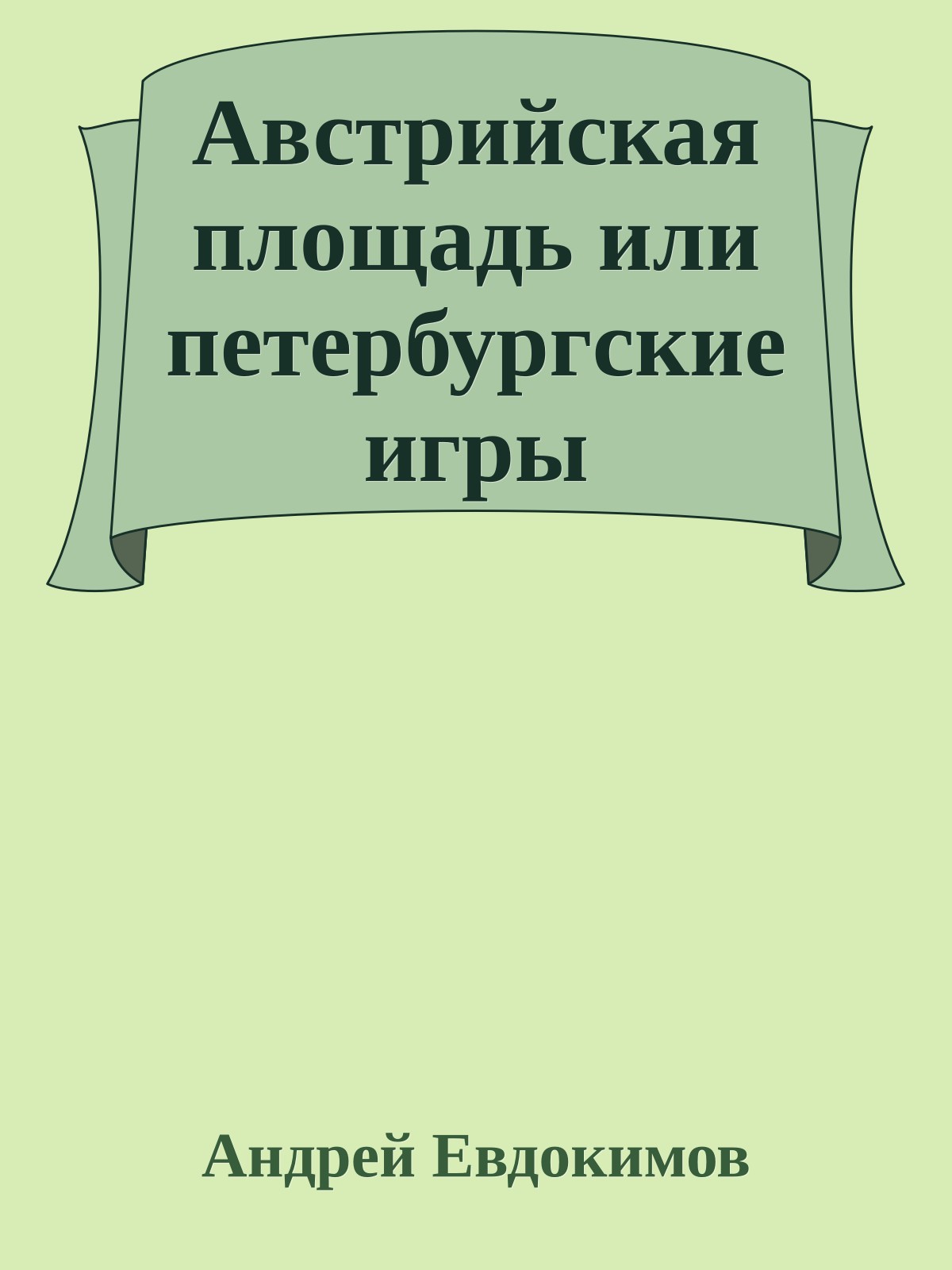 Австрийская площадь или петербургские игры

Андрей Евдокимов